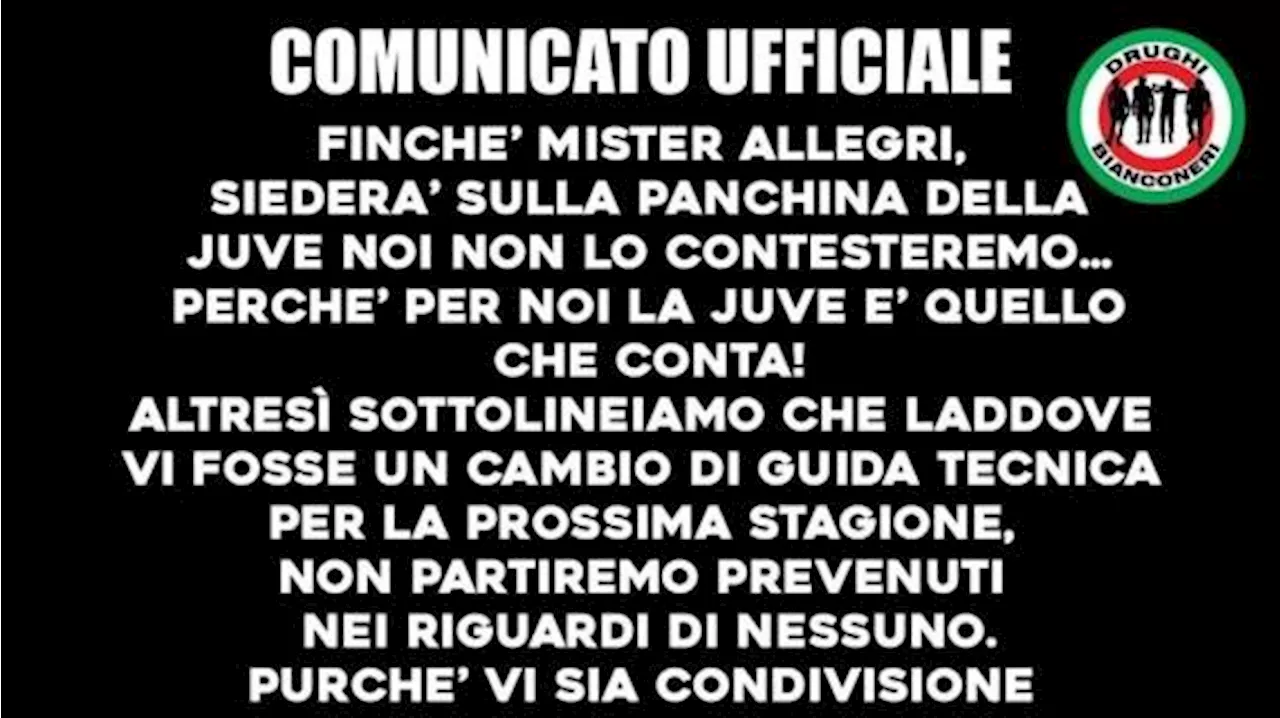 COMUNICATO UFFICIALE

DRUGHI BIANCONERI

FINCHE' MISTER ALLEGRI, SIEDERA' SULLA PANCHINA DELLA JUVE NOI NON LO CONTESTEREMO... PERCHE' PER NOI LA JUVE E' QUELLO CHE CONTA!
ALTRESÌ SOTTOLINEIAMO CHE LADDOVE VI FOSSE UN CAMBIO DI GUIDA TECNICA PER LA PROSSIMA STAGIONE, NON PARTIREMO PREVENUTI NEI RIGUARDI DI NESSUNO.
PURCHE' VI SIA CONDIVISIONE